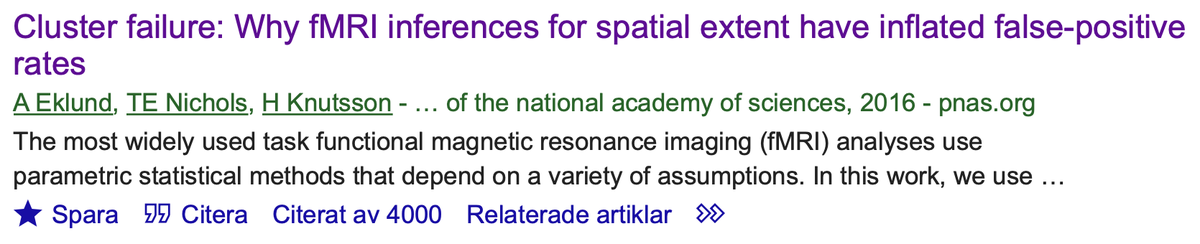 Cluster failure: Why fMRI inferences for spatial extent have inflated false-positive rates

A Eklund, TE Nichols, H Knutsson - … of the national academy of sciences, 2016 - pnas.org

The most widely used task functional magnetic resonance imaging (fMRI) analyses use parametric statistical methods that depend on a variety of assumptions. In this work, we use …

Spara Citera Citerat av 4000 Relaterade artiklar